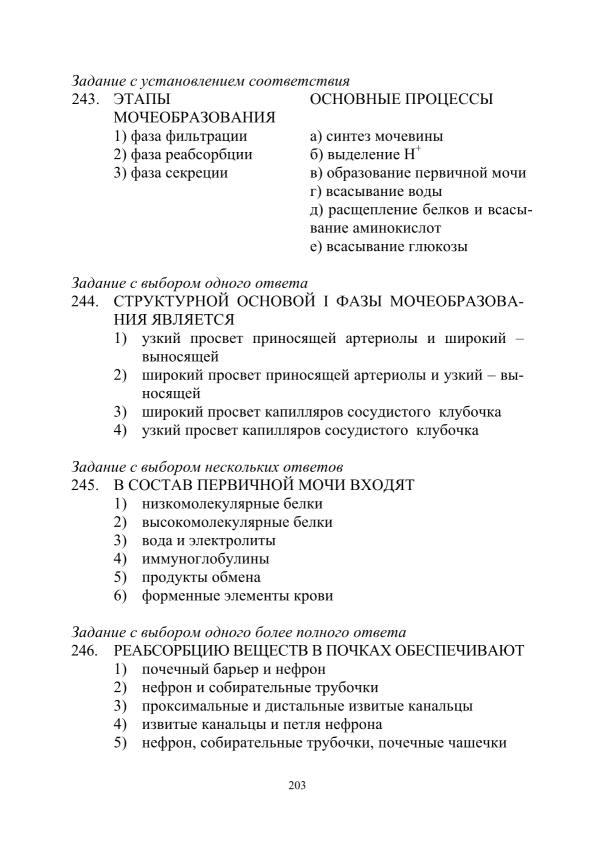 Задание с установлением соответствия

243. ЭТАПЫ МОЧЕОБРАЗОВАНИЯ
1) фаза фильтрации
2) фаза реабсорбции
3) фаза секреции

ОСНОВНЫЕ ПРОЦЕССЫ
а) синтез мочевины
б) выделение $H^+$
в) образование первичной мочи
г) всасывание воды
д) расщепление белков и всасывание аминокислот
е) всасывание глюкозы

Задание с выбором одного ответа

244. СТРУКТУРНОЙ ОСНОВОЙ I ФАЗЫ МОЧЕОБРАЗОВАНИЯ ЯВЛЯЕТСЯ
1) узкий просвет приносящей артериолы и широкий – выносящей
2) широкий просвет приносящей артериолы и узкий – выносящей
3) широкий просвет капилляров сосудистого клубочка
4) узкий просвет капилляров сосудистого клубочка

Задание с выбором нескольких ответов

245. В СОСТАВ ПЕРВИЧНОЙ МОЧИ ВХОДЯТ
1) низкомолекулярные белки
2) высокомолекулярные белки
3) вода и электролиты
4) иммуноглобулины
5) продукты обмена
6) форменные элементы крови

Задание с выбором одного более полного ответа

246. РЕАБСОРБЦИЮ ВЕЩЕСТВ В ПОЧКАХ ОБЕСПЕЧИВАЮТ
1) почечный барьер и нефрон
2) нефрон и собирательные трубочки
3) проксимальные и дистальные извитые канальцы
4) извитые канальцы и петля нефрона
5) нефрон, собирательные трубочки, почечные чашечки

203